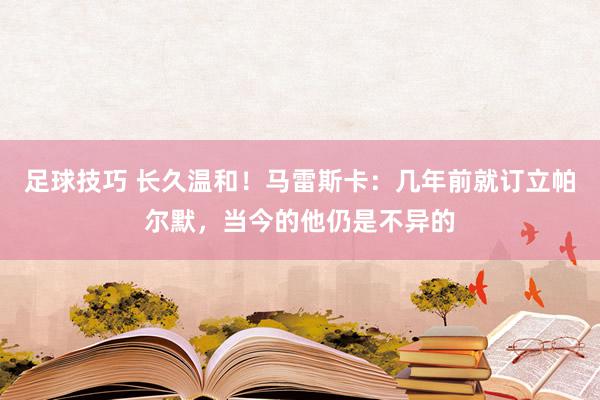 足球技巧 长久温和！马雷斯卡：几年前就订立帕尔默，当今的他仍是不异的